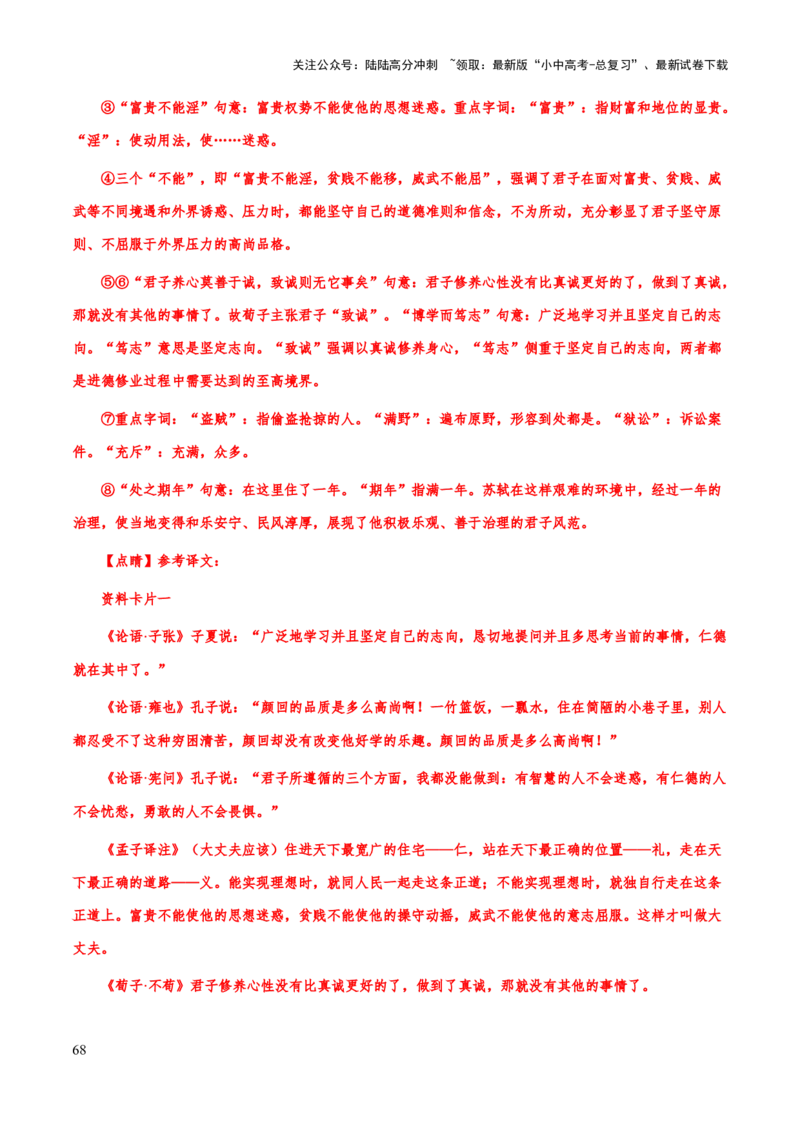 关注公众号：陆陆高分冲刺 ~领取：最新版“小中高考-总复习”、最新试卷下载

③“富贵不能淫”句意：富贵权势不能使他的思想迷惑。重点字词：“富贵”：指财富和地位的显贵。“淫”：使动用法，使……迷惑。

④三个“不能”，即“富贵不能淫，贫贱不能移，威武不能屈”，强调了君子在面对富贵、贫贱、威武等不同境遇和外界诱惑、压力时，都能坚守自己的道德准则和信念，不为所动，充分彰显了君子坚守原则、不屈服于外界压力的高尚品格。

⑤⑥“君子养心莫善于诚，致诚则无它事矣”句意：君子修养心性没有比真诚更好的了，做到了真诚，那就没有其他的事情了。故荀子主张君子“致诚”。“博学而笃志”句意：广泛地学习并且坚定自己的志向。“笃志”意思是坚定志向。“致诚”强调以真诚修养身心，“笃志”侧重于坚定自己的志向，两者都是进德修业过程中需要达到的至高境界。

⑦重点字词：“盗贼”：指偷盗抢掠的人。“满野”：遍布原野，形容到处都是。“狱讼”：诉讼案件。“充斥”：充满，众多。

⑧“处之期年”句意：在这里住了一年。“期年”指满一年。苏轼在这样艰难的环境中，经过一年的治理，使当地变得和乐安宁、民风淳厚，展现了他积极乐观、善于治理的君子风范。

【点睛】参考译文：

资料卡片一

《论语·子张》子夏说：“广泛地学习并且坚定自己的志向，恳切地提问并且多思考当前的事情，仁德就在其中了。”

《论语·雍也》孔子说：“颜回的品质是多么高尚啊！一竹篮饭，一瓢水，住在简陋的小巷子里，别人都忍受不了这种穷困清苦，颜回却没有改变他好学的乐趣。颜回的品质是多么高尚啊！”

《论语·宪问》孔子说：“君子所遵循的三个方面，我都没能做到：有智慧的人不会迷惑，有仁德的人不会忧愁，勇敢的人不会畏惧。”

《孟子译注》（大丈夫应该）住进天下最宽广的住宅——仁，站在天下最正确的位置——礼，走在天下最正确的道路——义。能实现理想时，就同人民一起走这条正道；不能实现理想时，就独自行走在这条正道上。富贵不能使他的思想迷惑，贫贱不能使他的操守动摇，威武不能使他的意志屈服。这样才叫做大丈夫。

《荀子·不苟》君子修养心性没有比真诚更好的了，做到了真诚，那就没有其他的事情了。

68